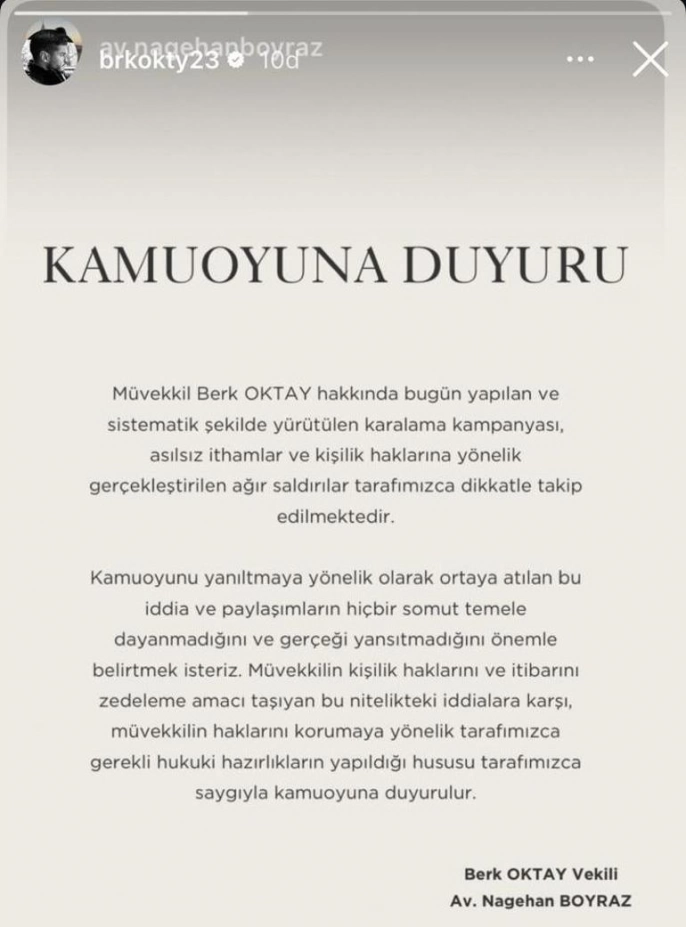 av.nagehanboyraz
brkokty23 10d

KAMUOYUNA DUYURU

Müvekkil Berk OKTAY hakkında bugün yapılan ve sistematik şekilde yürütülen karalama kampanyası, asılsız ithamlar ve kişilik haklarına yönelik gerçekleştirilen ağır saldırılar tarafımızca dikkatle takip edilmektedir.

Kamuoyunu yanıltmaya yönelik olarak ortaya atılan bu iddia ve paylaşımların hiçbir somut temele dayanmadığını ve gerçeği yansıtmadığını önemle belirtmek isteriz. Müvekkilin kişilik haklarını ve itibarını zedeleme amacı taşıyan bu nitelikteki iddialara karşı, müvekkilin haklarını korumaya yönelik tarafımızca gerekli hukuki hazırlıkların yapıldığı hususu tarafımızca saygıyla kamuoyuna duyurulur.

Berk OKTAY Vekili
Av. Nagehan BOYRAZ